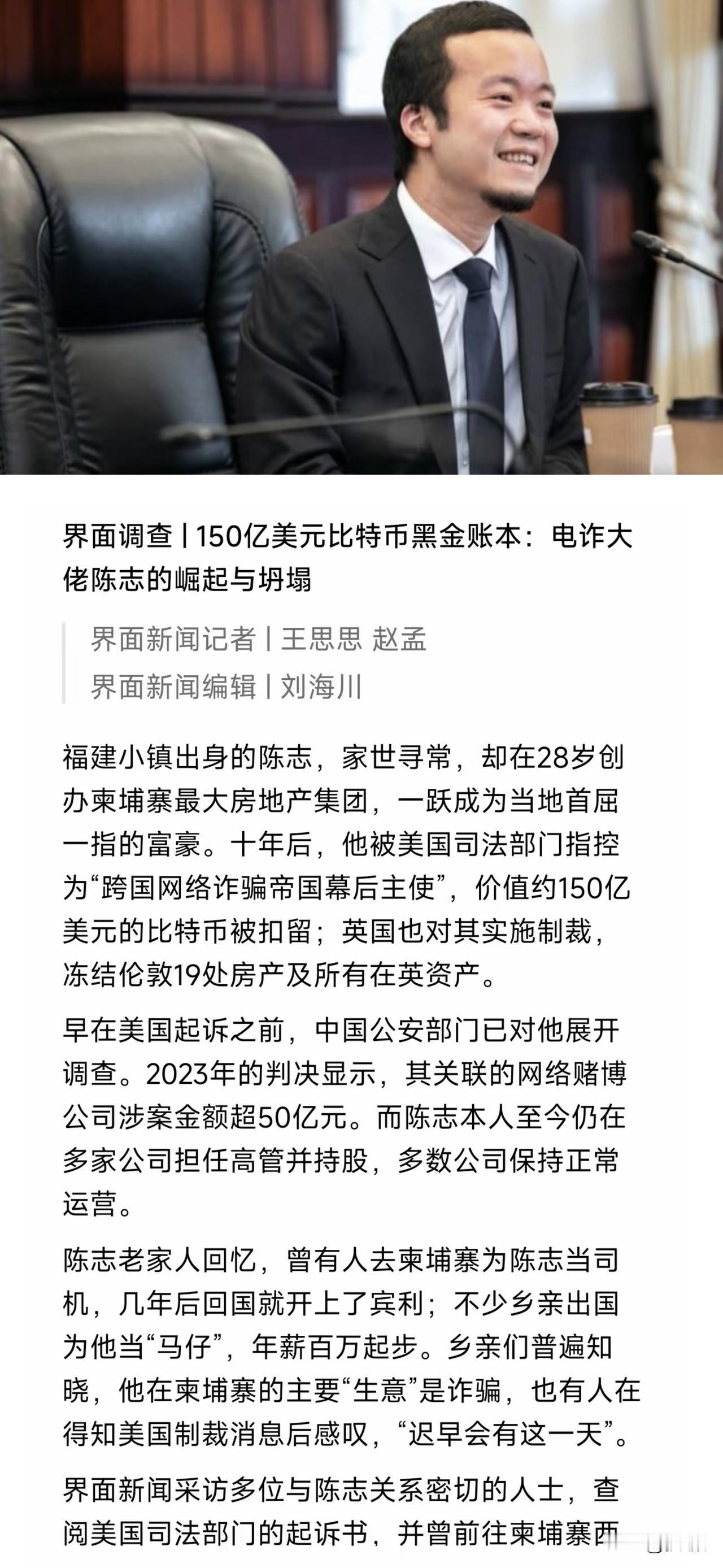 界面调查丨150亿美元比特币黑金账本：电诈大佬陈志的崛起与坍塌

界面新闻记者丨王思思 赵孟
界面新闻编辑丨刘海川

福建小镇出身的陈志，家世寻常，却在28岁创办柬埔寨最大房地产集团，一跃成为当地首屈一指的富豪。十年后，他被美国司法部门指控为“跨国网络诈骗帝国幕后主使”，价值约150亿美元的比特币被扣留；英国也对其实施制裁，冻结伦敦19处房产及所有在英资产。

早在美国起诉之前，中国公安部门已对他展开调查。2023年的判决显示，其关联的网络赌博公司涉案金额超50亿元。而陈志本人至今仍在多家公司担任高管并持股，多数公司保持正常运营。

陈志老家人回忆，曾有人去柬埔寨为陈志当司机，几年后回国就开上了宾利；不少乡亲出国为他当“马仔”，年薪百万起步。乡亲们普遍知晓，他在柬埔寨的主要“生意”是诈骗，也有人在得知美国制裁消息后感叹，“迟早会有这一天”。

界面新闻采访多位与陈志关系密切的人士，查阅美国司法部门的起诉书，并曾前往柬埔寨西